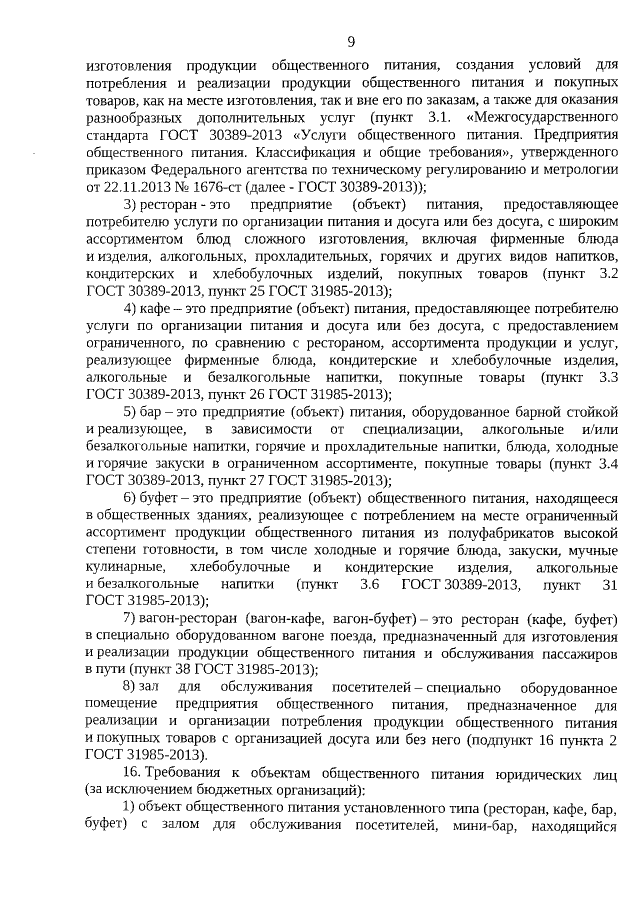 9

изготовления продукции общественного питания, создания условий для потребления и реализации продукции общественного питания и покупных товаров, как на месте изготовления, так и вне его по заказам, а также для оказания разнообразных дополнительных услуг (пункт 3.1. «Межгосударственного стандарта ГОСТ 30389-2013 «Услуги общественного питания. Предприятия общественного питания. Классификация и общие требования», утвержденного приказом Федерального агентства по техническому регулированию и метрологии от 22.11.2013 № 1676-ст (далее - ГОСТ 30389-2013));

3) ресторан - это предприятие (объект) питания, предоставляющее потребителю услуги по организации питания и досуга или без досуга, с широким ассортиментом блюд сложного изготовления, включая фирменные блюда и изделия, алкогольных, прохладительных, горячих и других видов напитков, кондитерских и хлебобулочных изделий, покупных товаров (пункт 3.2 ГОСТ 30389-2013, пункт 25 ГОСТ 31985-2013);

4) кафе – это предприятие (объект) питания, предоставляющее потребителю услуги по организации питания и досуга или без досуга, с предоставлением ограниченного, по сравнению с рестораном, ассортимента продукции и услуг, реализующее фирменные блюда, кондитерские и хлебобулочные изделия, алкогольные и безалкогольные напитки, покупные товары (пункт 3.3 ГОСТ 30389-2013, пункт 26 ГОСТ 31985-2013);

5) бар – это предприятие (объект) питания, оборудованное барной стойкой и реализующее, в зависимости от специализации, алкогольные и/или безалкогольные напитки, горячие и прохладительные напитки, блюда, холодные и горячие закуски в ограниченном ассортименте, покупные товары (пункт 3.4 ГОСТ 30389-2013, пункт 27 ГОСТ 31985-2013);

6) буфет – это предприятие (объект) общественного питания, находящееся в общественных зданиях, реализующее с потреблением на месте ограниченный ассортимент продукции общественного питания из полуфабрикатов высокой степени готовности, в том числе холодные и горячие блюда, закуски, мучные кулинарные, хлебобулочные и кондитерские изделия, алкогольные и безалкогольные напитки (пункт 3.6 ГОСТ 30389-2013, пункт 31 ГОСТ 31985-2013);

7) вагон-ресторан (вагон-кафе, вагон-буфет) – это ресторан (кафе, буфет) в специально оборудованном вагоне поезда, предназначенный для изготовления и реализации продукции общественного питания и обслуживания пассажиров в пути (пункт 38 ГОСТ 31985-2013);

8) зал для обслуживания посетителей – специально оборудованное помещение предприятия общественного питания, предназначенное для реализации и организации потребления продукции общественного питания и покупных товаров с организацией досуга или без него (подпункт 16 пункта 2 ГОСТ 31985-2013).

16. Требования к объектам общественного питания юридических лиц (за исключением бюджетных организаций):

1) объект общественного питания установленного типа (ресторан, кафе, бар, буфет) с залом для обслуживания посетителей, мини-бар, находящийся